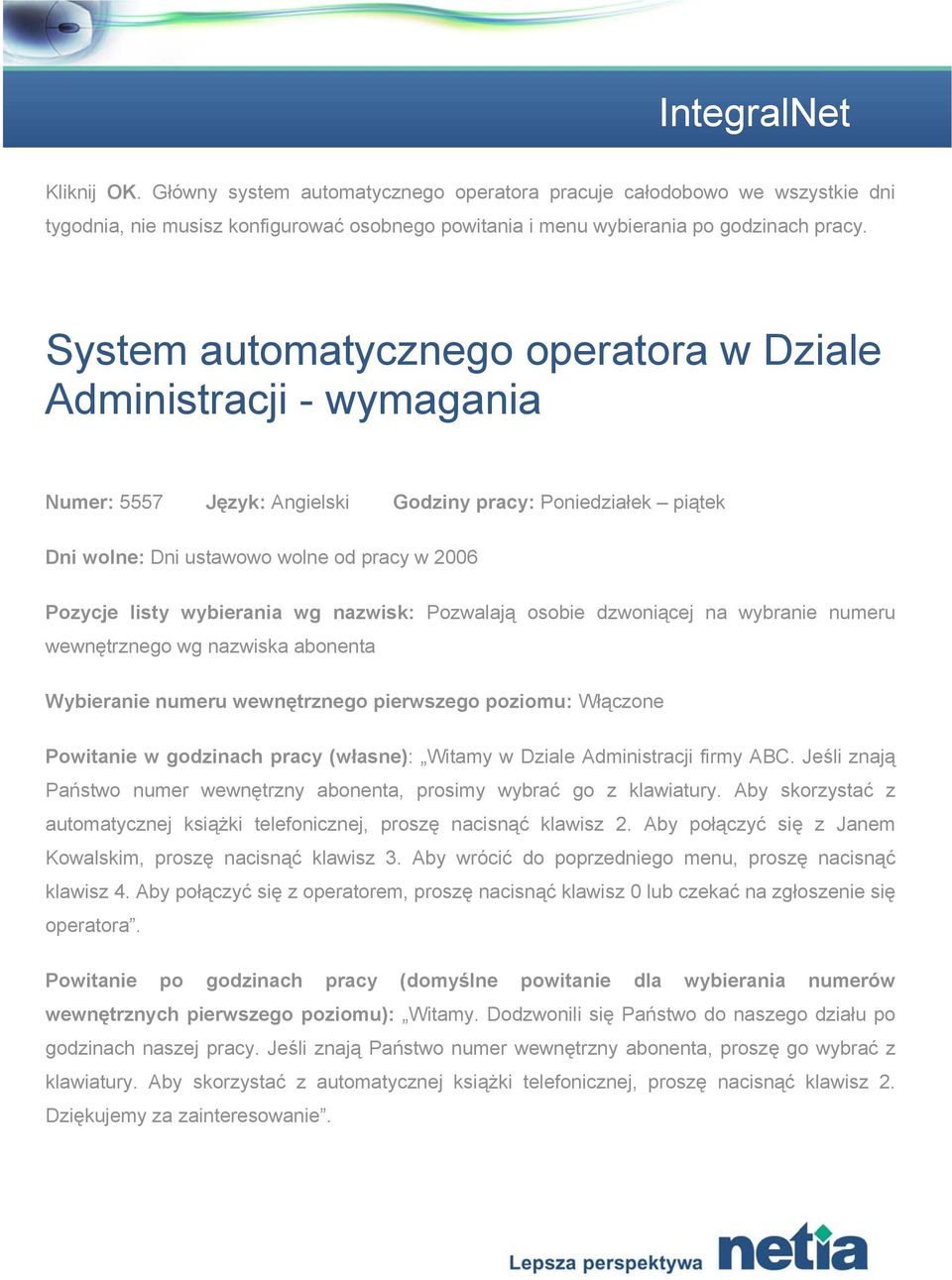 IntegralNet

Kliknij OK. Główny system automatycznego operatora pracuje całodobowo we wszystkie dni tygodnia, nie musisz konfigurować osobnego powitania i menu wybierania po godzinach pracy.

System automatycznego operatora w Dziale Administracji - wymagania

Numer: 5557 Język: Angielski Godziny pracy: Poniedziałek – piątek

Dni wolne: Dni ustawowo wolne od pracy w 2006

Pozycje listy wybierania wg nazwisk: Pozwalają osobie dzwoniącej na wybranie numeru wewnętrznego wg nazwiska abonenta

Wybieranie numeru wewnętrznego pierwszego poziomu: Włączone

Powitanie w godzinach pracy (własne): „Witamy w Dziale Administracji firmy ABC. Jeśli znają Państwo numer wewnętrzny abonenta, prosimy wybrać go z klawiatury. Aby skorzystać z automatycznej książki telefonicznej, proszę nacisnąć klawisz 2. Aby połączyć się z Janem Kowalskim, proszę nacisnąć klawisz 3. Aby wrócić do poprzedniego menu, proszę nacisnąć klawisz 4. Aby połączyć się z operatorem, proszę nacisnąć klawisz 0 lub czekać na zgłoszenie się operatora”.

Powitanie po godzinach pracy (domyślne powitanie dla wybierania numerów wewnętrznych pierwszego poziomu): „Witamy. Dodzwonili się Państwo do naszego działu po godzinach naszej pracy. Jeśli znają Państwo numer wewnętrzny abonenta, proszę go wybrać z klawiatury. Aby skorzystać z automatycznej książki telefonicznej, proszę nacisnąć klawisz 2. Dziękujemy za zainteresowanie”.

Lepsza perspektywa netia